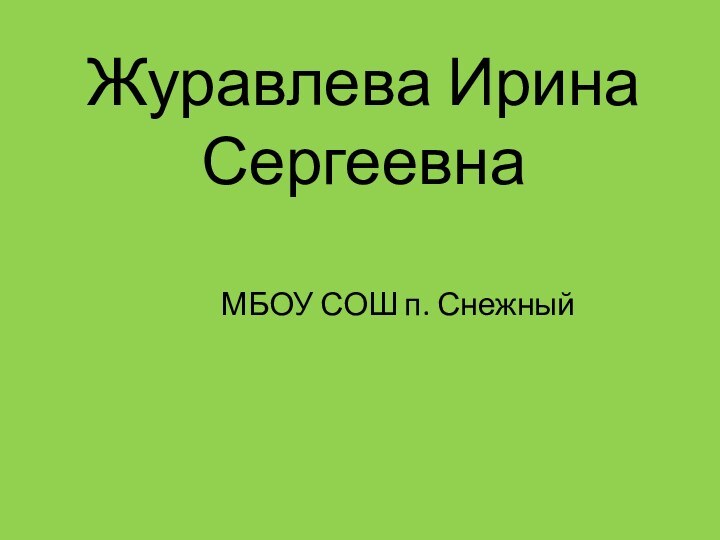 Журавлева Ирина Сергеевна

МБОУ СОШ п. Снежный